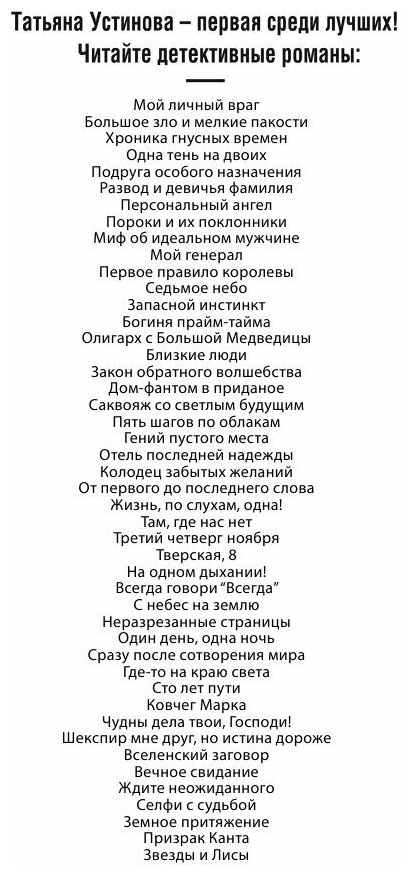 Татьяна Устинова – первая среди лучших!
Читайте детективные романы:

Мой личный враг
Большое зло и мелкие пакости
Хроника гнусных времен
Одна тень на двоих
Подруга особого назначения
Развод и девичья фамилия
Персональный ангел
Пороки и их поклонники
Миф об идеальном мужчине
Мой генерал
Первое правило королевы
Седьмое небо
Запасной инстинкт
Богиня прайм-тайма
Олигарх с Большой Медведицы
Близкие люди
Закон обратного волшебства
Дом-фантом в приданое
Саквояж со светлым будущим
Пять шагов по облакам
Гений пустого места
Отель последней надежды
Колодец забытых желаний
От первого до последнего слова
Жизнь, по слухам, одна!
Там, где нас нет
Третий четверг ноября
Тверская, 8
На одном дыхании!
Всегда говори "Всегда"
С небес на землю
Неразрезанные страницы
Один день, одна ночь
Сразу после сотворения мира
Где-то на краю света
Сто лет пути
Ковчег Марка
Чудны дела твои, Господи!
Шекспир мне друг, но истина дороже
Вселенский заговор
Вечное свидание
Ждите неожиданного
Селфи с судьбой
Земное притяжение
Призрак Канта
Звезды и Лисы